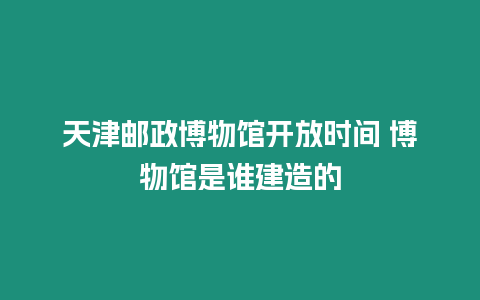 天津邮政博物馆开放时间 博物馆是谁建造的